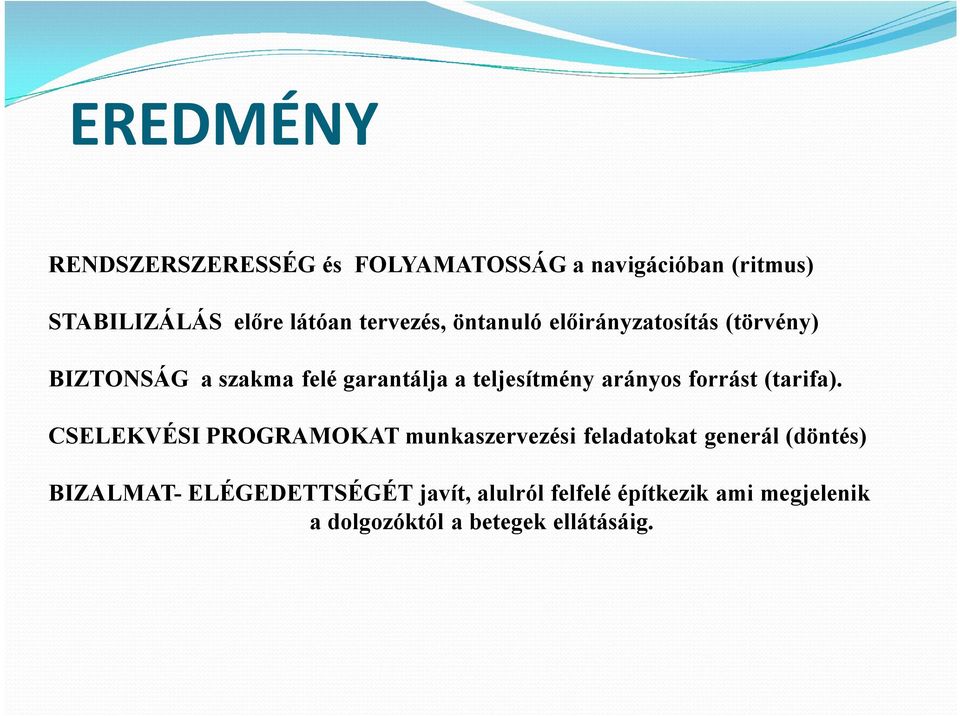 EREDMÉNY

RENDSZERSZERESSÉG és FOLYAMATOSSÁG a navigációban (ritmus)

STABILIZÁLÁS előre látóan tervezés, öntanuló előirányzatosítás (törvény)

BIZTONSÁG a szakma felé garantálja a teljesítmény arányos forrást (tarifa).

CSELEKVÉSI PROGRAMOKAT munkaszervezési feladatokat generál (döntés)

BIZALMAT- ELÉGEDETTSÉGÉT javít, alulról felfelé építkezik ami megjelenik a dolgozóktól a betegek ellátásáig.